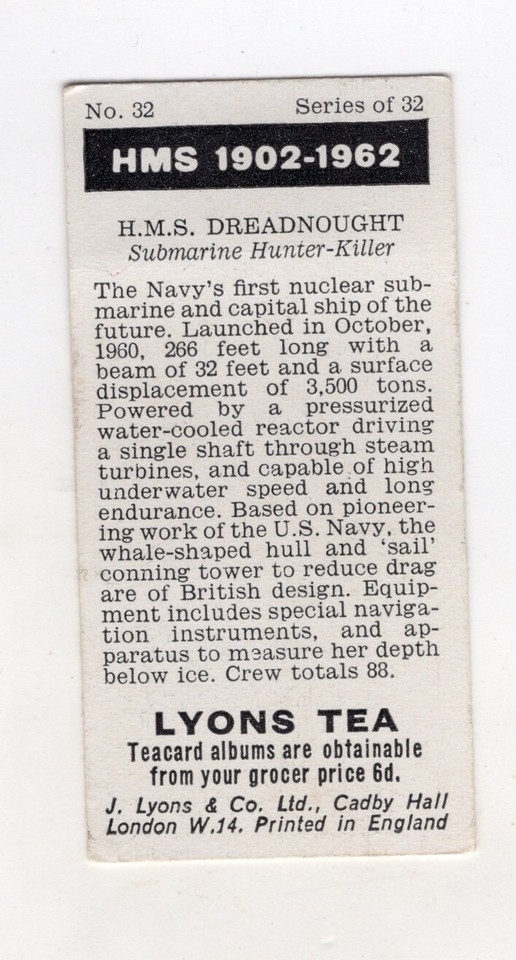 No. 32 Series of 32

HMS 1902-1962

H.M.S. DREADNOUGHT
Submarine Hunter-Killer

The Navy's first nuclear submarine and capital ship of the future. Launched in October, 1960, 266 feet long with a beam of 32 feet and a surface displacement of 3,500 tons. Powered by a pressurized water-cooled reactor driving a single shaft through steam turbines, and capable of high underwater speed and long endurance. Based on pioneering work of the U.S. Navy, the whale-shaped hull and 'sail' conning tower to reduce drag are of British design. Equipment includes special navigation instruments, and apparatus to measure her depth below ice. Crew totals 88.

LYONS TEA
Teacard albums are obtainable from your grocer price 6d.

J. Lyons & Co. Ltd., Cadby Hall London W.14. Printed in England